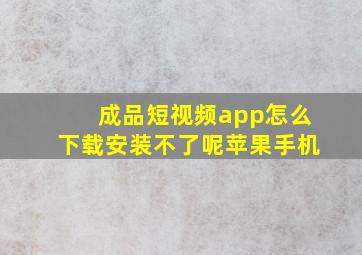 成品短视频app怎么下载安装不了呢苹果手机